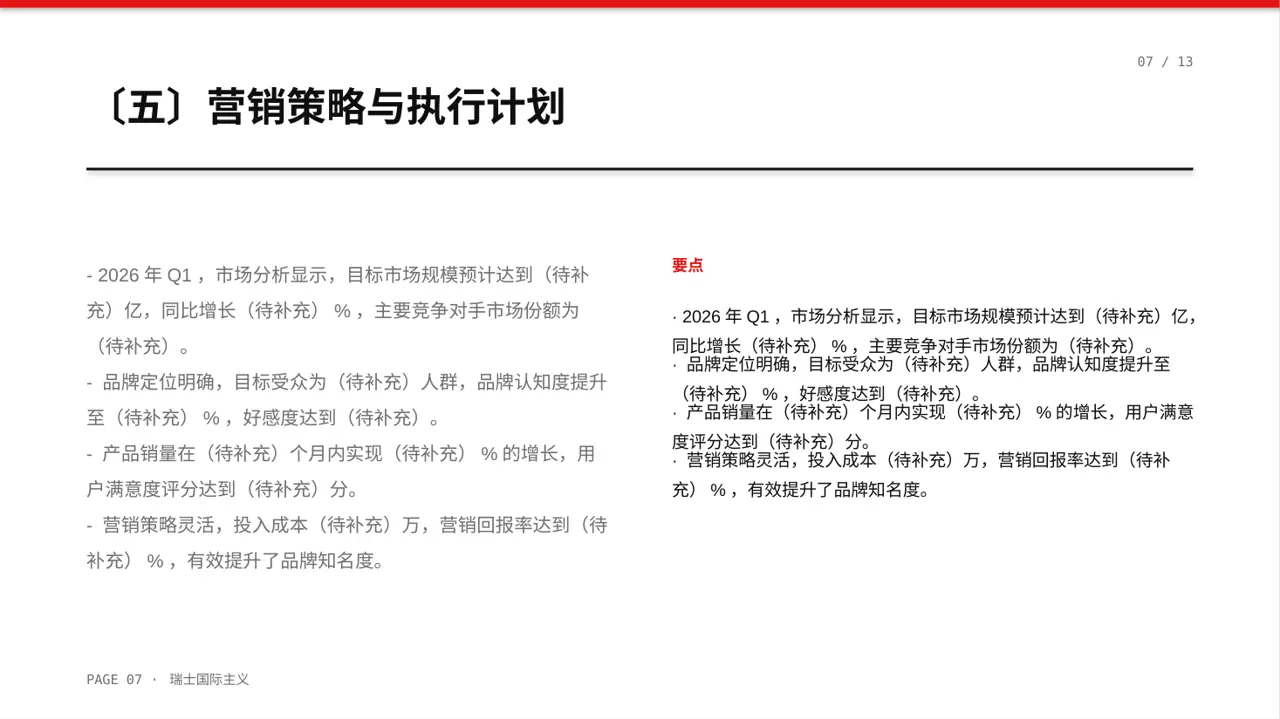 07 / 13

〔五〕营销策略与执行计划

- 2026 年 Q1，市场分析显示，目标市场规模预计达到（待补充）亿，同比增长（待补充）%，主要竞争对手市场份额为（待补充）。

- 品牌定位明确，目标受众为（待补充）人群，品牌认知度提升至（待补充）%，好感度达到（待补充）。

- 产品销量在（待补充）个月内实现（待补充）% 的增长，用户满意度评分达到（待补充）分。

- 营销策略灵活，投入成本（待补充）万，营销回报率达到（待补充）%，有效提升了品牌知名度。

要点

· 2026 年 Q1，市场分析显示，目标市场规模预计达到（待补充）亿，同比增长（待补充）%，主要竞争对手市场份额为（待补充）。
· 品牌定位明确，目标受众为（待补充）人群，品牌认知度提升至（待补充）%，好感度达到（待补充）。
· 产品销量在（待补充）个月内实现（待补充）% 的增长，用户满意度评分达到（待补充）分。
· 营销策略灵活，投入成本（待补充）万，营销回报率达到（待补充）%，有效提升了品牌知名度。

PAGE 07 · 瑞士国际主义